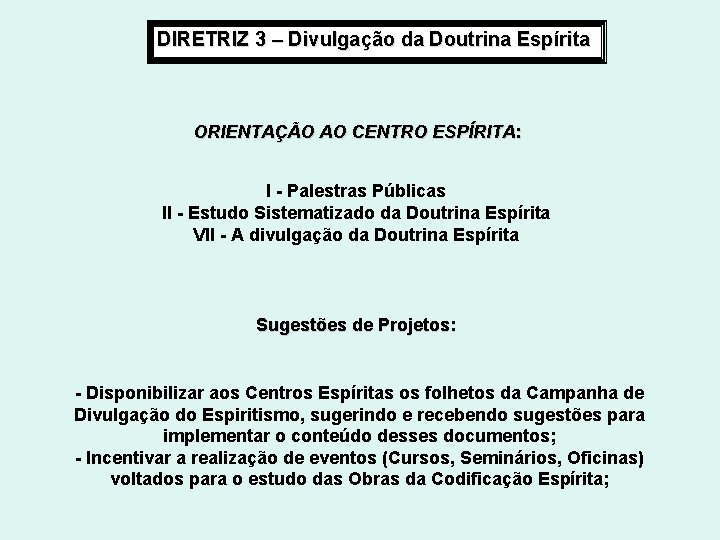 DIRETRIZ 3 – Divulgação da Doutrina Espírita

ORIENTAÇÃO AO CENTRO ESPÍRITA:

I - Palestras Públicas
II - Estudo Sistematizado da Doutrina Espírita
VII - A divulgação da Doutrina Espírita

Sugestões de Projetos:

- Disponibilizar aos Centros Espíritas os folhetos da Campanha de Divulgação do Espiritismo, sugerindo e recebendo sugestões para implementar o conteúdo desses documentos;
- Incentivar a realização de eventos (Cursos, Seminários, Oficinas) voltados para o estudo das Obras da Codificação Espírita;